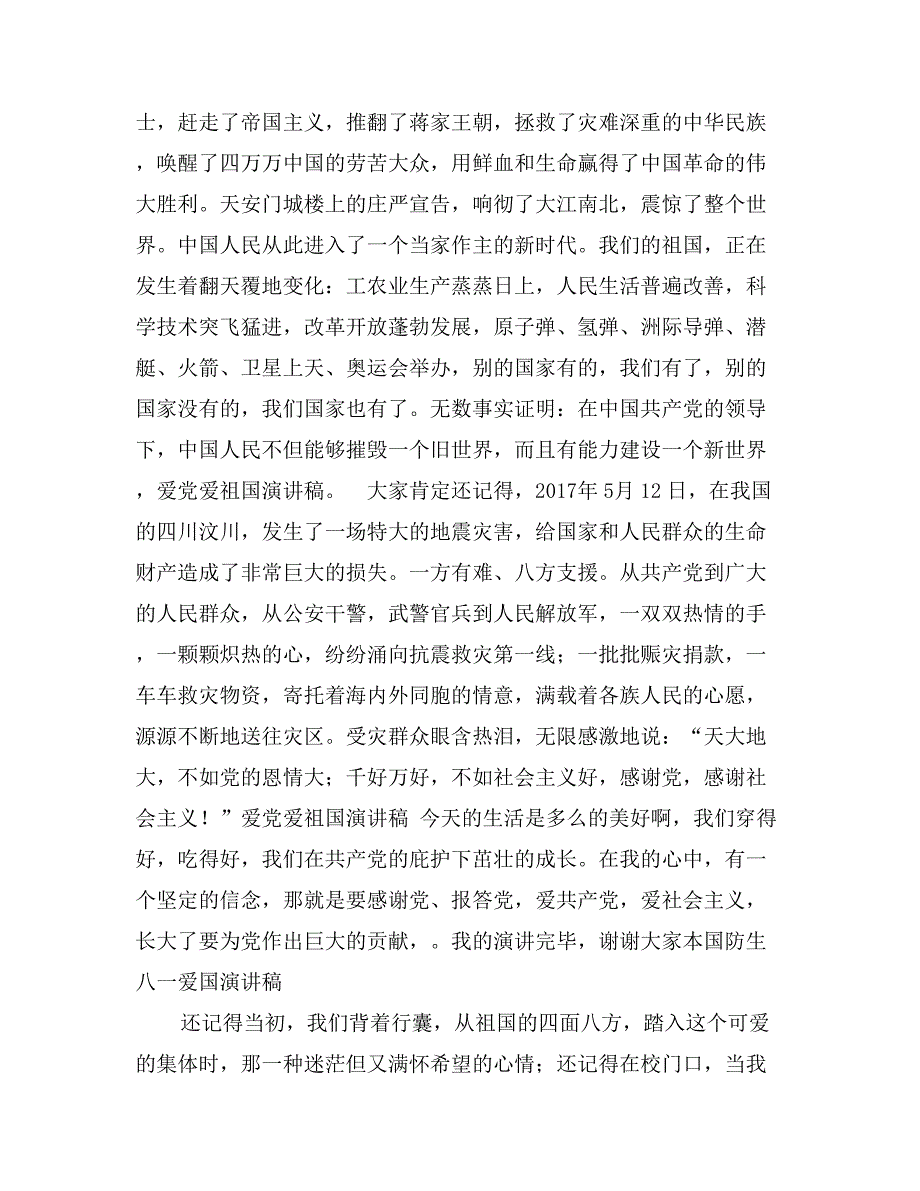 士，赶走了帝国主义，推翻了蒋家王朝，拯救了灾难深重的中华民族，唤醒了四万万中国的劳苦大众，用鲜血和生命赢得了中国革命的伟大胜利。天安门城楼上的庄严宣告，响彻了大江南北，震惊了整个世界。中国人民从此进入了一个当家作主的新时代。我们的祖国，正在发生着翻天覆地变化：工农业生产蒸蒸日上，人民生活普遍改善，科学技术突飞猛进，改革开放蓬勃发展，原子弹、氢弹、洲际导弹、潜艇、火箭、卫星上天、奥运会举办，别的国家有的，我们有了，别的国家没有的，我们国家也有了。无数事实证明：在中国共产党的领导下，中国人民不但能够摧毁一个旧世界，而且有能力建设一个新世界，爱党爱祖国演讲稿。 大家肯定还记得，2017年5月12日，在我国的四川汶川，发生了一场特大的地震灾害，给国家和人民群众的生命财产造成了非常巨大的损失。一方有难、八方支援。从共产党到广大的人民群众，从公安干警，武警官兵到人民解放军，一双双热情的手，一颗颗炽热的心，纷纷涌向抗震救灾第一线；一批批赈灾捐款，一车车救灾物资，寄托着海内外同胞的情意，满载着各族人民的心愿，源源不断地送往灾区。受灾群众眼含热泪，无限感激地说：“天大地大，不如党的恩情大；千好万好，不如社会主义好，感谢党，感谢社会主义！”爱党爱祖国演讲稿 今天的生活是多么的美好啊，我们穿得好，吃得好，我们在共产党的庇护下茁壮的成长。在我的心中，有一个坚定的信念，那就是要感谢党、报答党，爱共产党，爱社会主义，长大了要为党作出巨大的贡献，。我的演讲完毕，谢谢大家本国防生八一爱国演讲稿

还记得当初，我们背着行囊，从祖国的四面八方，踏入这个可爱的集体时，那一种迷茫但又满怀希望的心情；还记得在校门口，当我